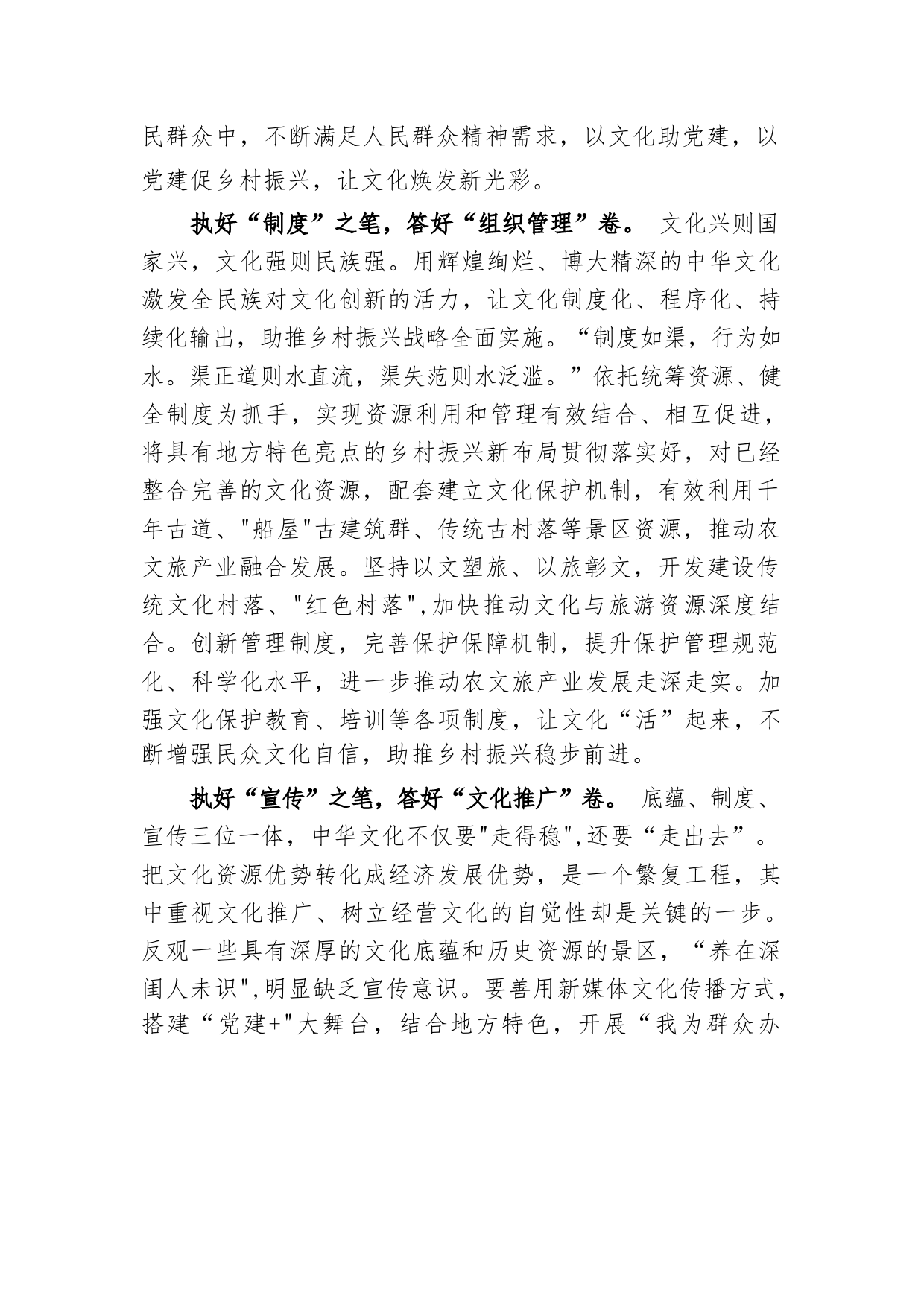 民群众中，不断满足人民群众精神需求，以文化助党建，以党建促乡村振兴，让文化焕发新光彩。

执好“制度”之笔，答好“组织管理”卷。 文化兴则国家兴，文化强则民族强。用辉煌绚烂、博大精深的中华文化激发全民族对文化创新的活力，让文化制度化、程序化、持续化输出，助推乡村振兴战略全面实施。“制度如渠，行为如水。渠正道则水直流，渠失范则水泛滥。”依托统筹资源、健全制度为抓手，实现资源利用和管理有效结合、相互促进，将具有地方特色亮点的乡村振兴新布局贯彻落实好，对已经整合完善的文化资源，配套建立文化保护机制，有效利用千年古道、"船屋"古建筑群、传统古村落等景区资源，推动农文旅产业融合发展。坚持以文塑旅、以旅彰文，开发建设传统文化村落、"红色村落",加快推动文化与旅游资源深度结合。创新管理制度，完善保护保障机制，提升保护管理规范化、科学化水平，进一步推动农文旅产业发展走深走实。加强文化保护教育、培训等各项制度，让文化“活”起来，不断增强民众文化自信，助推乡村振兴稳步前进。

执好“宣传”之笔，答好“文化推广”卷。 底蕴、制度、宣传三位一体，中华文化不仅要"走得稳",还要“走出去”。把文化资源优势转化成经济发展优势，是一个繁复工程，其中重视文化推广、树立经营文化的自觉性却是关键的一步。反观一些具有深厚的文化底蕴和历史资源的景区，“养在深闺人未识",明显缺乏宣传意识。要善用新媒体文化传播方式，搭建“党建+"大舞台，结合地方特色，开展“我为群众办